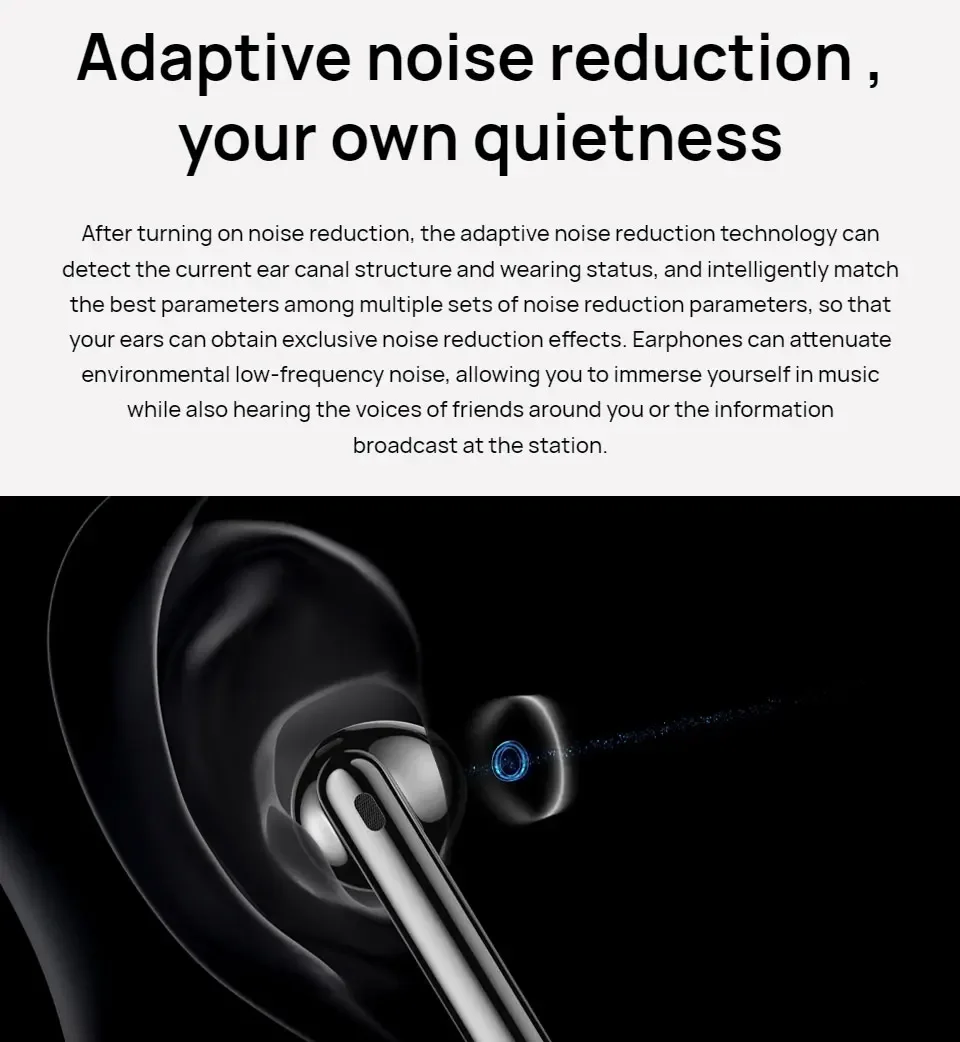 Adaptive noise reduction ,
your own quietness

After turning on noise reduction, the adaptive noise reduction technology can detect the current ear canal structure and wearing status, and intelligently match the best parameters among multiple sets of noise reduction parameters, so that your ears can obtain exclusive noise reduction effects. Earphones can attenuate environmental low-frequency noise, allowing you to immerse yourself in music while also hearing the voices of friends around you or the information broadcast at the station.